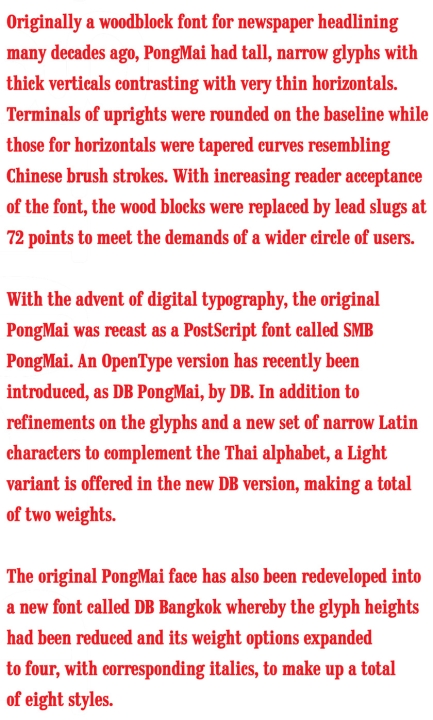 Originally a woodblock font for newspaper headlining many decades ago, PongMai had tall, narrow glyphs with thick verticals contrasting with very thin horizontals. Terminals of uprights were rounded on the baseline while those for horizontals were tapered curves resembling Chinese brush strokes. With increasing reader acceptance of the font, the wood blocks were replaced by lead slugs at 72 points to meet the demands of a wider circle of users.

With the advent of digital typography, the original PongMai was recast as a PostScript font called SMB PongMai. An OpenType version has recently been introduced, as DB PongMai, by DB. In addition to refinements on the glyphs and a new set of narrow Latin characters to complement the Thai alphabet, a Light variant is offered in the new DB version, making a total of two weights.

The original PongMai face has also been redeveloped into a new font called DB Bangkok whereby the glyph heights had been reduced and its weight options expanded to four, with corresponding italics, to make up a total of eight styles.